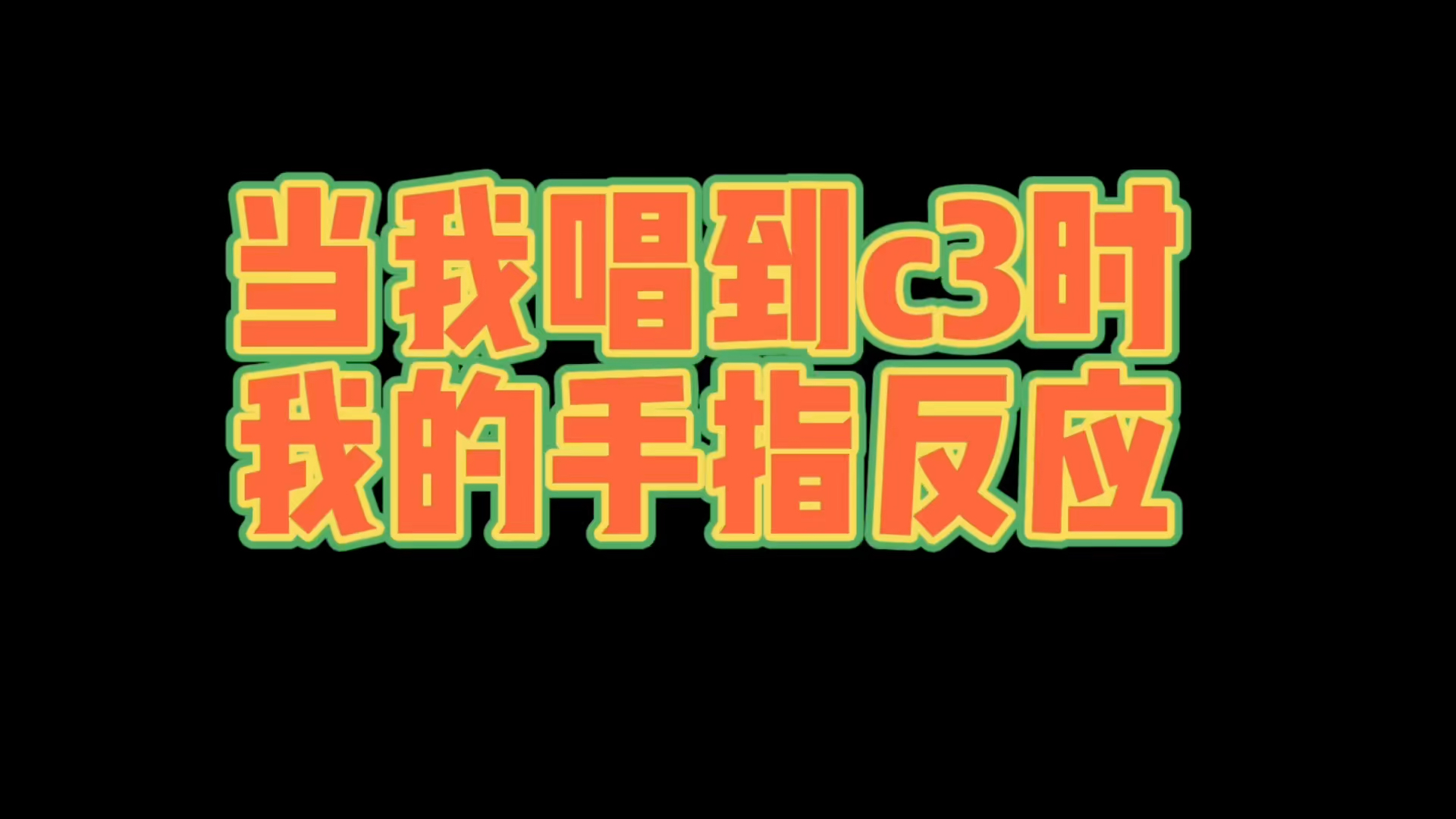 当我唱到c3时
我的手指反应